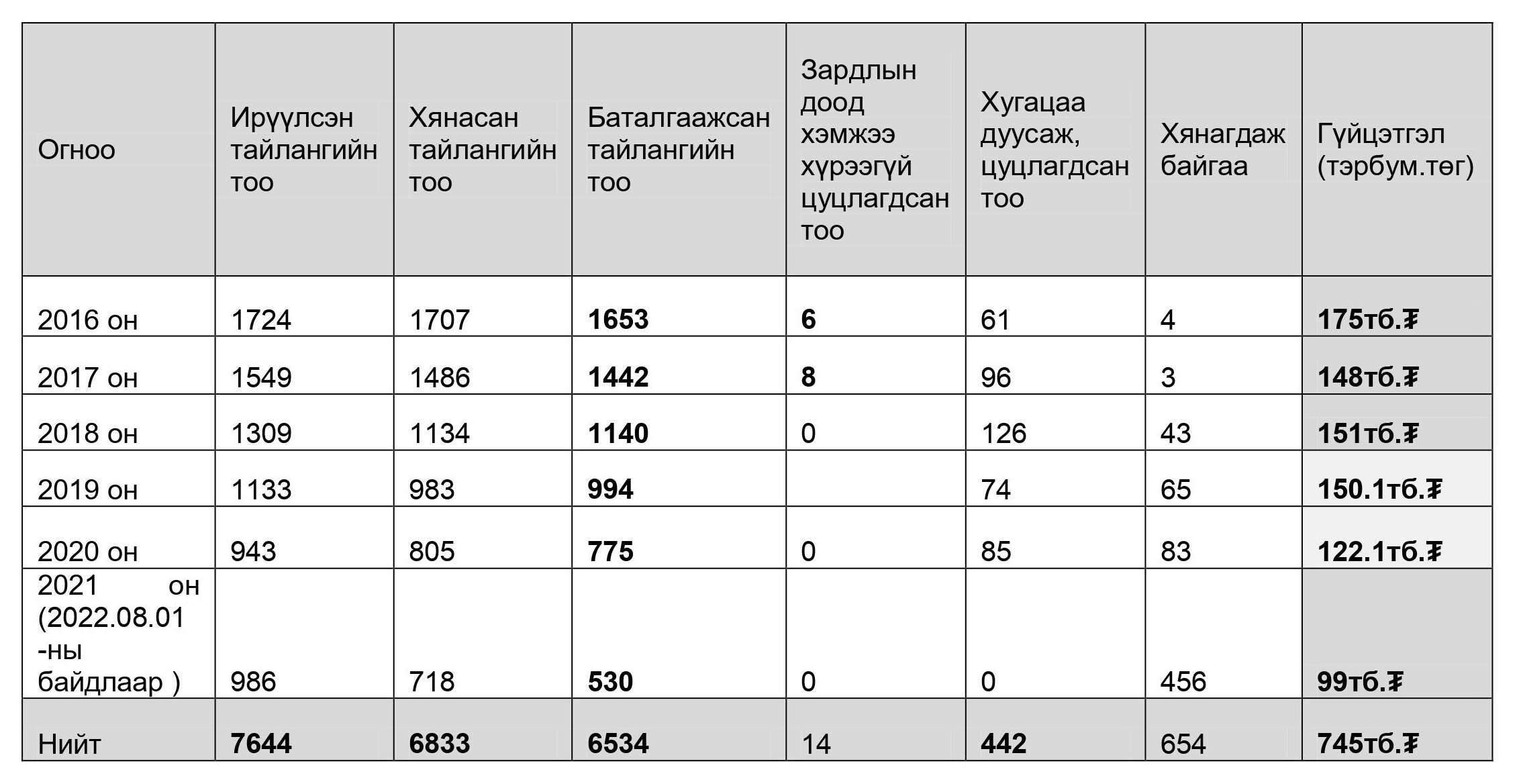 | Огноо | Ирүүлсэн тайлангийн тоо | Хянасан тайлангийн тоо | Баталгаажсан тайлангийн тоо | Зардлын доод хэмжээ хүрээгүй цуцлагдсан тоо | Хугацаа дуусаж, цуцлагдсан тоо | Хянагдаж байгаа | Гүйцэтгэл (тэрбум.төг) |
|---|---|---|---|---|---|---|---|
| 2016 он | 1724 | 1707 | 1653 | 6 | 61 | 4 | 175тб.₮ |
| 2017 он | 1549 | 1486 | 1442 | 8 | 96 | 3 | 148тб.₮ |
| 2018 он | 1309 | 1134 | 1140 | 0 | 126 | 43 | 151тб.₮ |
| 2019 он | 1133 | 983 | 994 | | 74 | 65 | 150.1тб.₮ |
| 2020 он | 943 | 805 | 775 | 0 | 85 | 83 | 122.1тб.₮ |
| 2021 он (2022.08.01 -ны байдлаар ) | 986 | 718 | 530 | 0 | 0 | 456 | 99тб.₮ |
| Нийт | 7644 | 6833 | 6534 | 14 | 442 | 654 | 745тб.₮ |